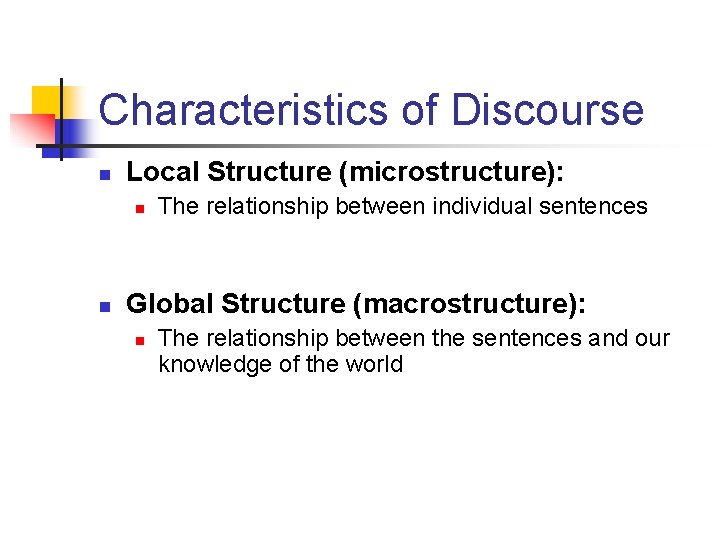 Characteristics of Discourse

• Local Structure (microstructure):
• The relationship between individual sentences

• Global Structure (macrostructure):
• The relationship between the sentences and our knowledge of the world